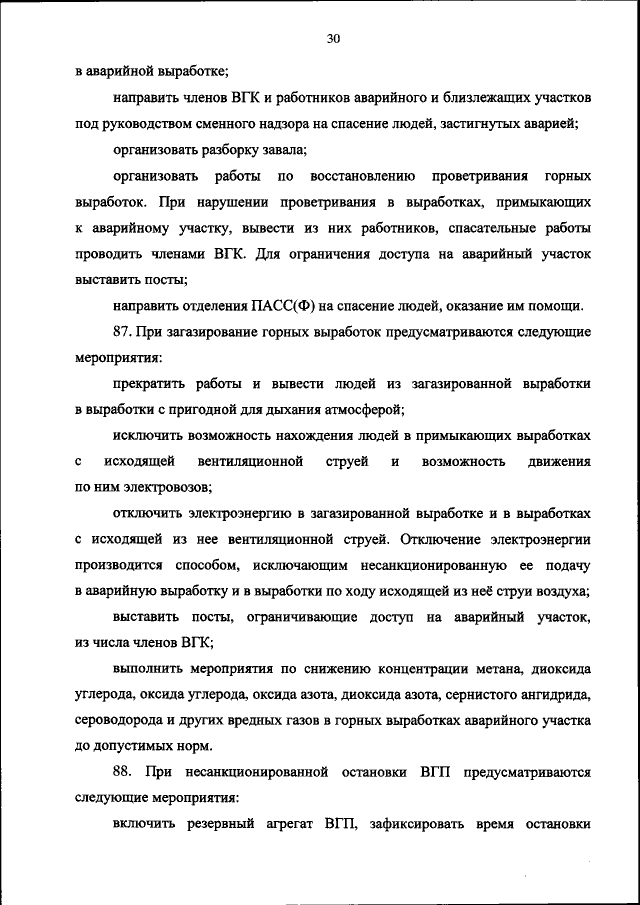 30

в аварийной выработке;

направить членов ВГК и работников аварийного и близлежащих участков под руководством сменного надзора на спасение людей, застигнутых аварией;

организовать разборку завала;

организовать работы по восстановлению проветривания горных выработок. При нарушении проветривания в выработках, примыкающих к аварийному участку, вывести из них работников, спасательные работы проводить членами ВГК. Для ограничения доступа на аварийный участок выставить посты;

направить отделения ПАСС(Ф) на спасение людей, оказание им помощи.

87. При загазирование горных выработок предусматриваются следующие мероприятия:

прекратить работы и вывести людей из загазированной выработки в выработки с пригодной для дыхания атмосферой;

исключить возможность нахождения людей в примыкающих выработках с исходящей вентиляционной струей и возможность движения по ним электровозов;

отключить электроэнергию в загазированной выработке и в выработках с исходящей из нее вентиляционной струей. Отключение электроэнергии производится способом, исключающим несанкционированную ее подачу в аварийную выработку и в выработки по ходу исходящей из неё струи воздуха;

выставить посты, ограничивающие доступ на аварийный участок, из числа членов ВГК;

выполнить мероприятия по снижению концентрации метана, диоксида углерода, оксида углерода, оксида азота, диоксида азота, сернистого ангидрида, сероводорода и других вредных газов в горных выработках аварийного участка до допустимых норм.

88. При несанкционированной остановки ВГП предусматриваются следующие мероприятия:

включить резервный агрегат ВГП, зафиксировать время остановки